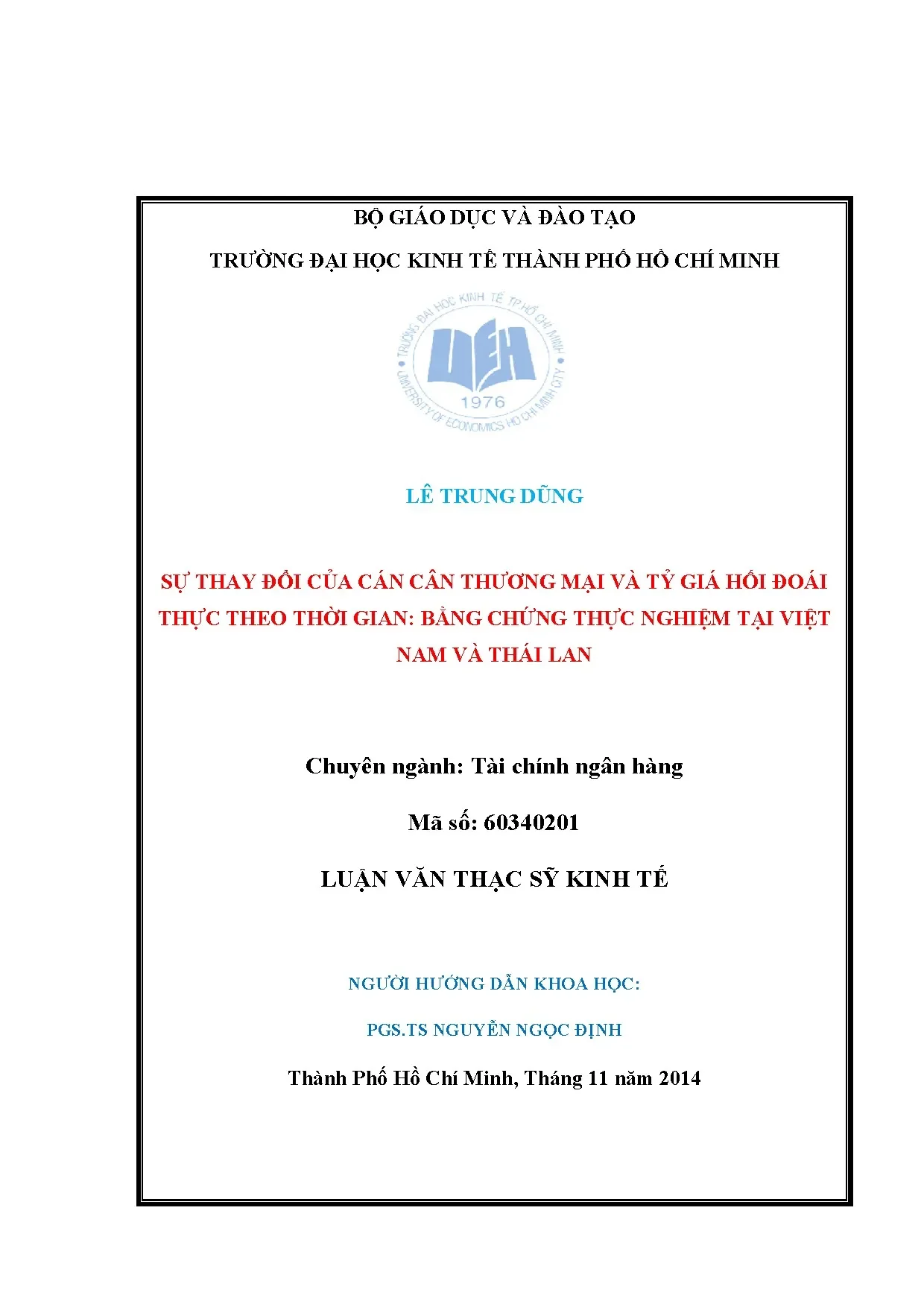 BỘ GIÁO DỤC VÀ ĐÀO TẠO

TRƯỜNG ĐẠI HỌC KINH TẾ THÀNH PHỐ HỒ CHÍ MINH

TRƯỜNG ĐẠI HỌC KINH TẾ TP.HỒ CHÍ MINH
UEH
1976
UNIVERSITY OF ECONOMICS HO CHI MINH CITY

LÊ TRUNG DŨNG

SỰ THAY ĐỔI CỦA CÁN CÂN THƯƠNG MẠI VÀ TỶ GIÁ HỐI ĐOÁI THỰC THEO THỜI GIAN: BẰNG CHỨNG THỰC NGHIỆM TẠI VIỆT NAM VÀ THÁI LAN

Chuyên ngành: Tài chính ngân hàng

Mã số: 60340201

LUẬN VĂN THẠC SỸ KINH TẾ

NGƯỜI HƯỚNG DẪN KHOA HỌC:

PGS.TS NGUYỄN NGỌC ĐỊNH

Thành Phố Hồ Chí Minh, Tháng 11 năm 2014